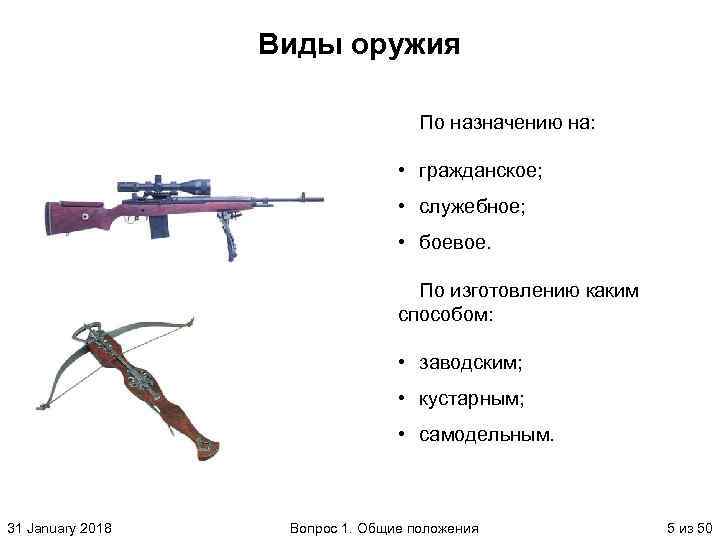 Виды оружия

По назначению на:

• гражданское;
• служебное;
• боевое.

По изготовлению каким способом:

• заводским;
• кустарным;
• самодельным.

31 January 2018

Вопрос 1. Общие положения

5 из 50